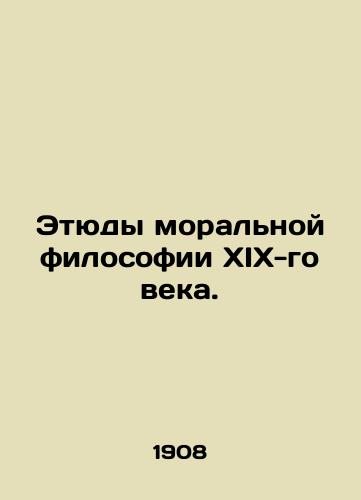 Этюды моральной философии XIX-го века.

1908